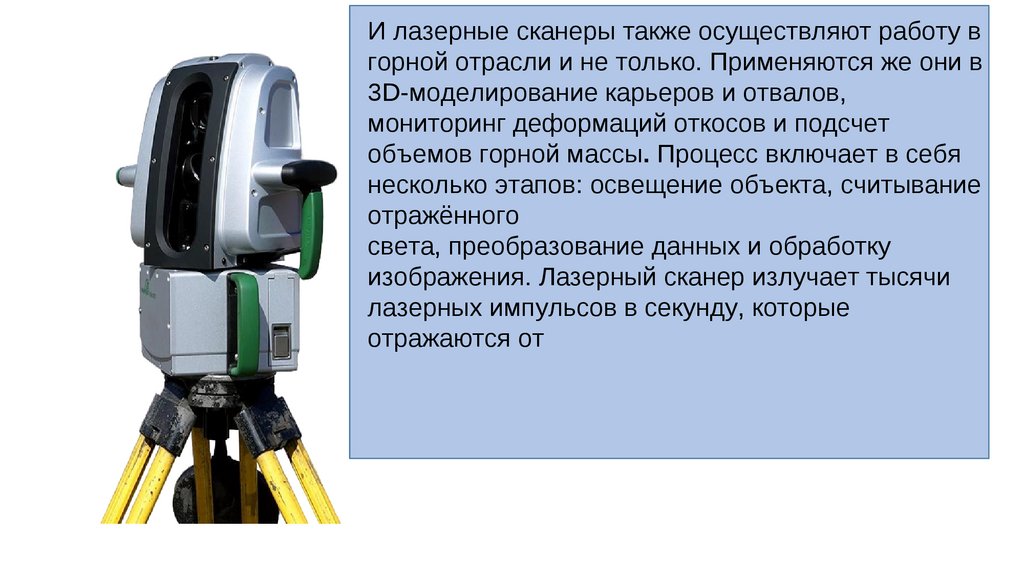 И лазерные сканеры также осуществляют работу в горной отрасли и не только. Применяются же они в 3D-моделирование карьеров и отвалов, мониторинг деформаций откосов и подсчет объемов горной массы. Процесс включает в себя несколько этапов: освещение объекта, считывание отражённого

света, преобразование данных и обработку изображения. Лазерный сканер излучает тысячи лазерных импульсов в секунду, которые отражаются от